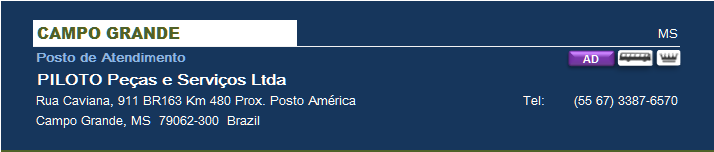 CAMPO GRANDE

MS

Posto de Atendimento

AD

PILOTO Peças e Serviços Ltda

Rua Caviana, 911 BR163 Km 480 Prox. Posto América

Tel: (55 67) 3387-6570

Campo Grande, MS 79062-300 Brazil